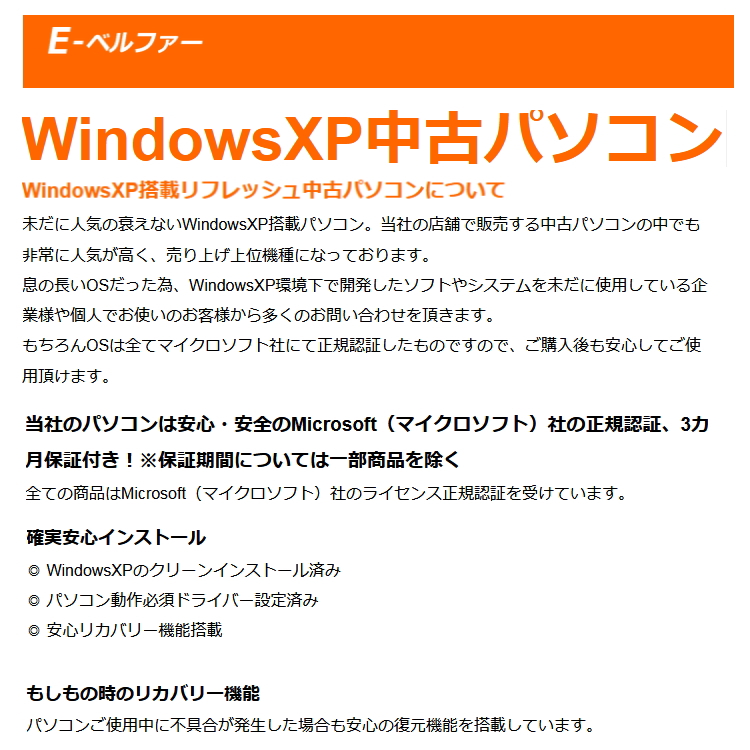 E-ベルファー

WindowsXP中古パソコン

WindowsXP搭載リフレッシュ中古パソコンについて

未だに人気の衰えないWindowsXP搭載パソコン。当社の店舗で販売する中古パソコンの中でも非常に人気が高く、売り上げ上位機種になっております。
息の長いOSだった為、WindowsXP環境下で開発したソフトやシステムを未だに使用している企業様や個人でお使いのお客様から多くのお問い合わせを頂きます。
もちろんOSは全てマイクロソフト社にて正規認証したものですので、ご購入後も安心してご使用頂けます。

当社のパソコンは安心・安全のMicrosoft（マイクロソフト）社の正規認証、3カ月保証付き！※保証期間については一部商品を除く

全ての商品はMicrosoft（マイクロソフト）社のライセンス正規認証を受けています。

確実安心インストール

◎ WindowsXPのクリーンインストール済み
◎ パソコン動作必須ドライバー設定済み
◎ 安心リカバリー機能搭載

もしもの時のリカバリー機能

パソコンご使用中に不具合が発生した場合も安心の復元機能を搭載しています。